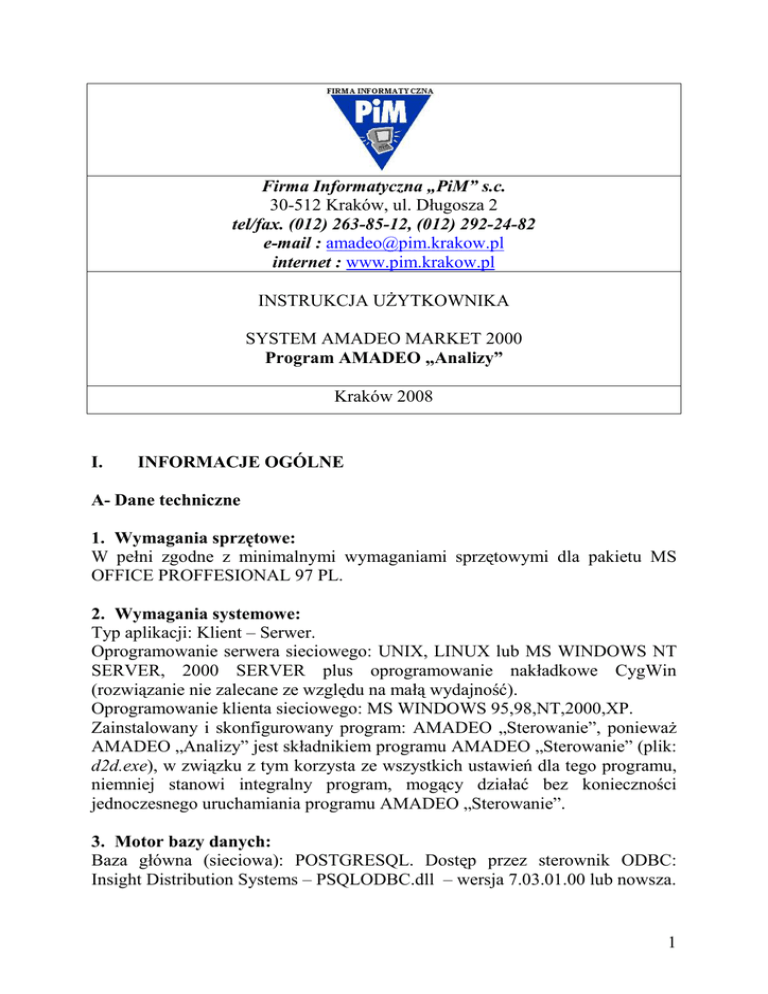 FIRMA INFORMATYCZNA
PiM

Firma Informatyczna „PiM” s.c.
30-512 Kraków, ul. Długosza 2
tel/fax. (012) 263-85-12, (012) 292-24-82
e-mail : amadeo@pim.krakow.pl
internet : www.pim.krakow.pl

INSTRUKCJA UŻYTKOWNIKA

SYSTEM AMADEO MARKET 2000
Program AMADEO „Analizy”

Kraków 2008

I. INFORMACJE OGÓLNE

A- Dane techniczne

1. Wymagania sprzętowe:
W pełni zgodne z minimalnymi wymaganiami sprzętowymi dla pakietu MS OFFICE PROFFESIONAL 97 PL.

2. Wymagania systemowe:
Typ aplikacji: Klient – Serwer.
Oprogramowanie serwera sieciowego: UNIX, LINUX lub MS WINDOWS NT SERVER, 2000 SERVER plus oprogramowanie nakładkowe CygWin (rozwiązanie nie zalecane ze względu na małą wydajność).
Oprogramowanie klienta sieciowego: MS WINDOWS 95,98,NT,2000,XP.
Zainstalowany i skonfigurowany program: AMADEO „Sterowanie”, ponieważ AMADEO „Analizy” jest składnikiem programu AMADEO „Sterowanie” (plik: d2d.exe), w związku z tym korzysta ze wszystkich ustawień dla tego programu, niemniej stanowi integralny program, mogący działać bez konieczności jednoczesnego uruchamiania programu AMADEO „Sterowanie”.

3. Motor bazy danych:
Baza główna (sieciowa): POSTGRESQL. Dostęp przez sterownik ODBC: Insight Distribution Systems – PSQLODBC.dll – wersja 7.03.01.00 lub nowsza.

1